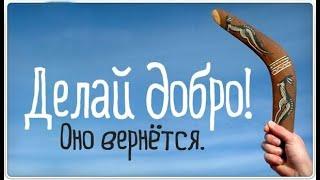 Делай добро!
Оно вернётся.